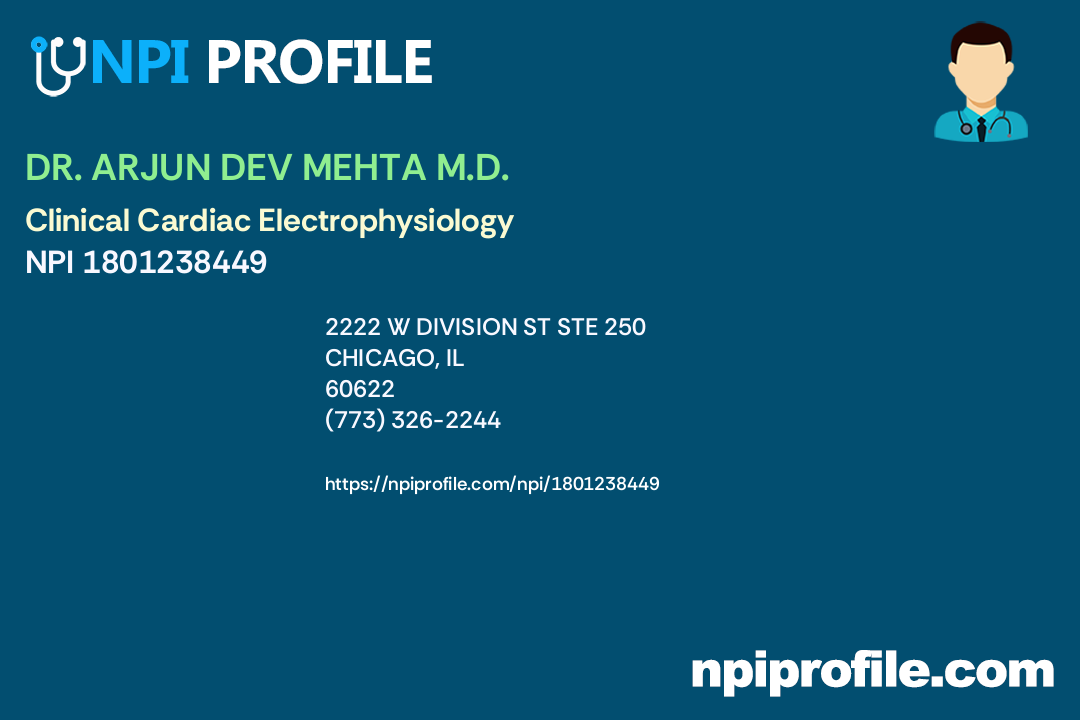 NPI PROFILE

DR. ARJUN DEV MEHTA M.D.

Clinical Cardiac Electrophysiology
NPI 1801238449

2222 W DIVISION ST STE 250
CHICAGO, IL
60622
(773) 326-2244

https://npiprofile.com/npi/1801238449

npiprofile.com